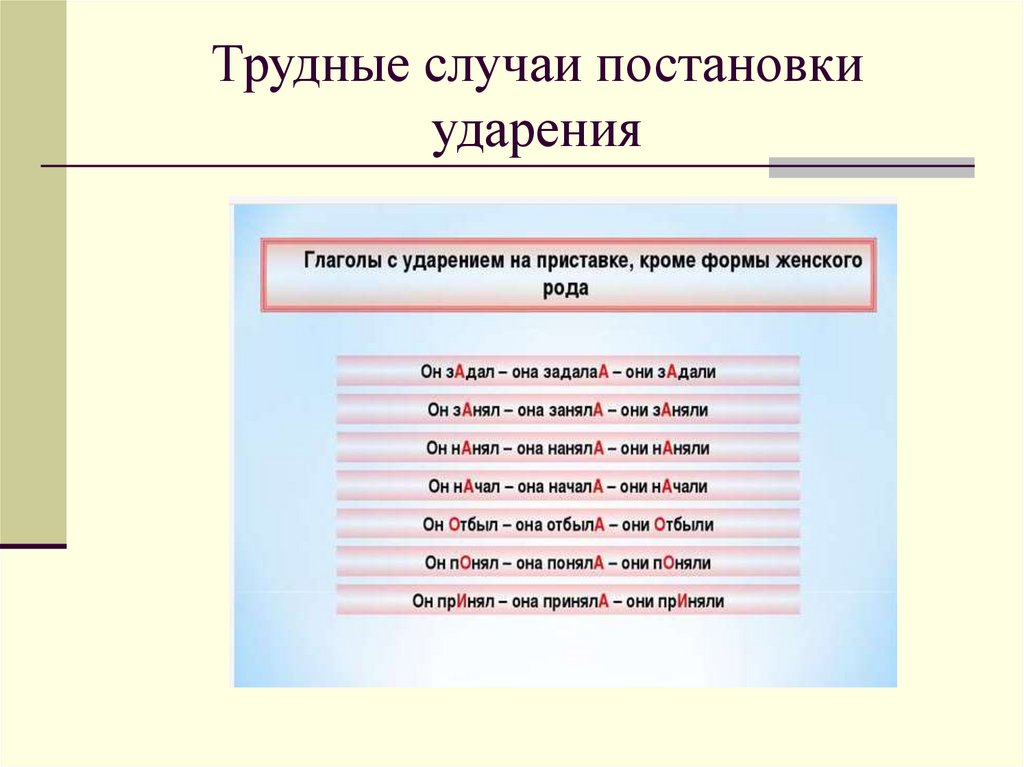 Трудные случаи постановки ударения

Глаголы с ударением на приставке, кроме формы женского рода

Он зАдал – она задалаА – они зАдали

Он зАнял – она занялА – они зАняли

Он нАнял – она нанялА – они нАняли

Он нАчал – она началА – они нАчали

Он Отбыл – она отбылА – они Отбыли

Он пОнял – она понялА – они пОняли

Он прИнял – она принялА – они прИняли